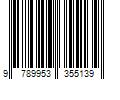 9 789953 355139